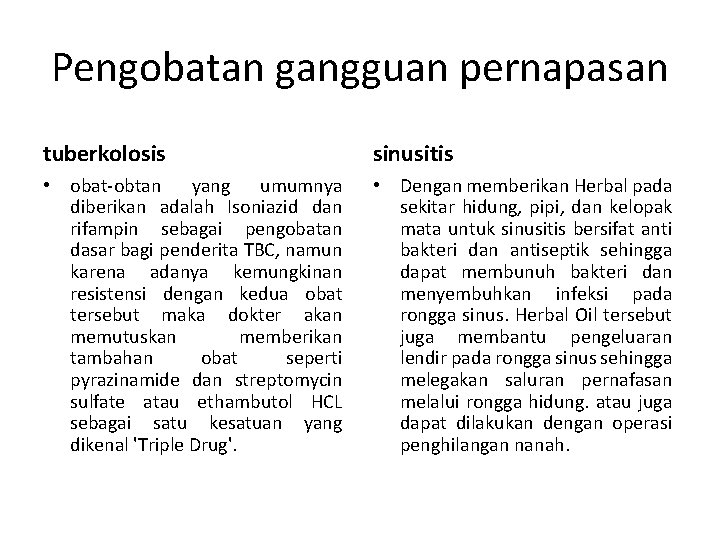 Pengobatan gangguan pernapasan

tuberkolosis

• obat-obtan yang umumnya diberikan adalah Isoniazid dan rifampin sebagai pengobatan dasar bagi penderita TBC, namun karena adanya kemungkinan resistensi dengan kedua obat tersebut maka dokter akan memutuskan memberikan tambahan obat seperti pyrazinamide dan streptomycin sulfate atau ethambutol HCL sebagai satu kesatuan yang dikenal 'Triple Drug'.

sinusitis

• Dengan memberikan Herbal pada sekitar hidung, pipi, dan kelopak mata untuk sinusitis bersifat anti bakteri dan antiseptik sehingga dapat membunuh bakteri dan menyembuhkan infeksi pada rongga sinus. Herbal Oil tersebut juga membantu pengeluaran lendir pada rongga sinus sehingga melegakan saluran pernafasan melalui rongga hidung. atau juga dapat dilakukan dengan operasi penghilangan nanah.